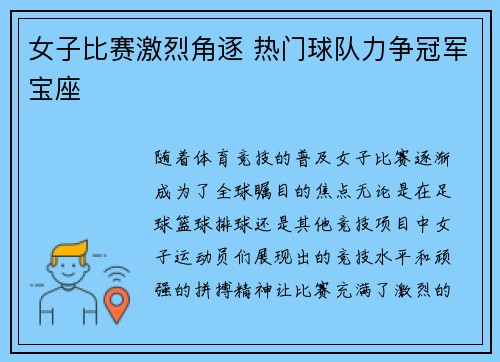 女子比赛激烈角逐 热门球队力争冠军宝座

随着体育竞技的普及女子比赛逐渐成为了全球瞩目的焦点无论是在足球篮球排球还是其他竞技项目中女子运动员们展现出的竞技水平和顽强的拼搏精神让比赛充满了激烈的